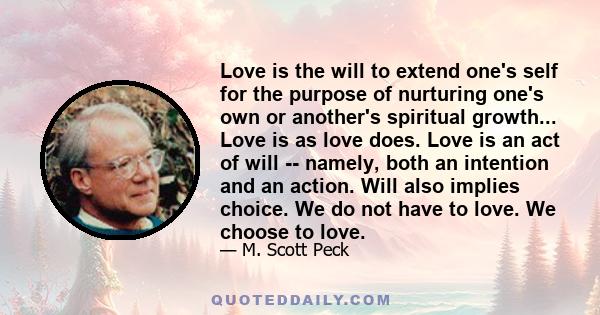 Love is the will to extend one's self for the purpose of nurturing one's own or another's spiritual growth... Love is as love does. Love is an act of will -- namely, both an intention and an action. Will also implies choice. We do not have to love. We choose to love.

— M. Scott Peck

QUOTEDDAILY.COM